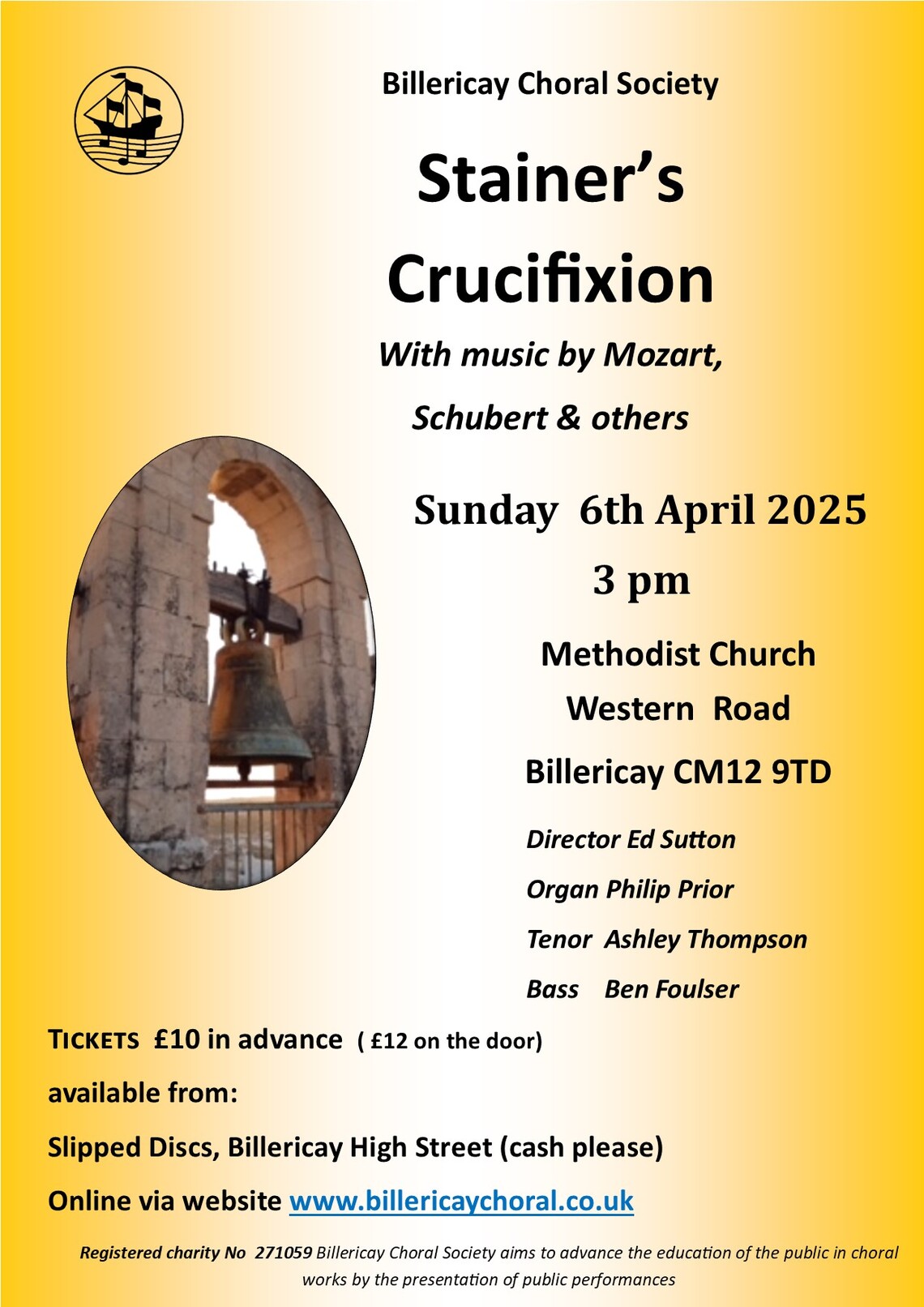 Billericay Choral Society

Stainer's

Crucifixion

With music by Mozart,

Schubert & others

Sunday 6th April 2025

3 pm

Methodist Church

Western Road

Billericay CM12 9TD

Director Ed Sutton

Organ Philip Prior

Tenor Ashley Thompson

Bass Ben Foulser

TICKETS £10 in advance ( £12 on the door)

available from:

Slipped Discs, Billericay High Street (cash please)

Online via website www.billericaychoral.co.uk

Registered charity No 271059 Billericay Choral Society aims to advance the education of the public in choral works by the presentation of public performances